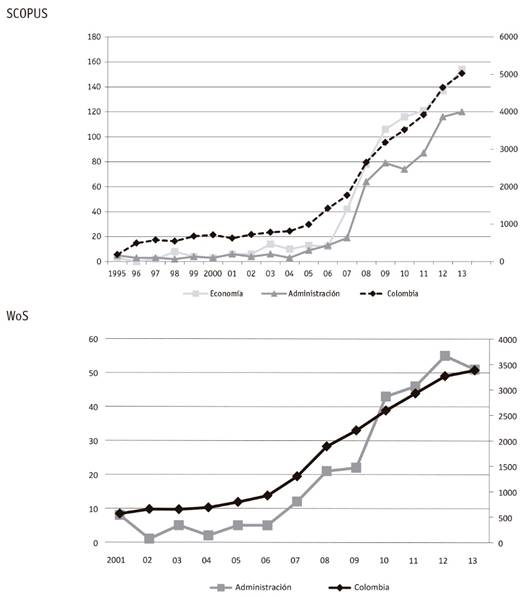 SCOPUS

180
160
140
120
100
80
60
40
20
0

6000
5000
4000
3000
2000
1000
0

1995 96 97 98 99 2000 01 02 03 04 05 06 07 08 09 10 11 12 13

Economía
Administración
Colombia

WoS

60
50
40
30
20
10
0

4000
3500
3000
2500
2000
1500
1000
500
0

2001 02 03 04 05 06 07 08 09 10 11 12 13

Administración
Colombia